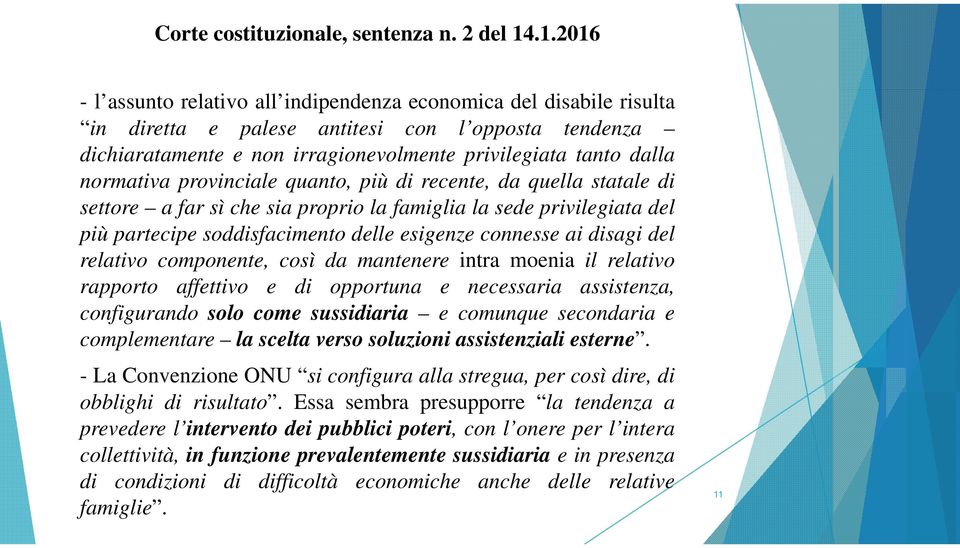 Corte costituzionale, sentenza n. 2 del 14.1.2016

- l’assunto relativo all’indipendenza economica del disabile risulta “in diretta e palese antitesi con l’opposta tendenza – dichiaratamente e non irragionevolmente privilegiata tanto dalla normativa provinciale quanto, più di recente, da quella statale di settore – a far sì che sia proprio la famiglia la sede privilegiata del più partecipe soddisfacimento delle esigenze connesse ai disagi del relativo componente, così da mantenere intra moenia il relativo rapporto affettivo e di opportuna e necessaria assistenza, configurando solo come sussidiaria – e comunque secondaria e complementare – la scelta verso soluzioni assistenziali esterne”.

- La Convenzione ONU “si configura alla stregua, per così dire, di obblighi di risultato”. Essa sembra presupporre “la tendenza a prevedere l’intervento dei pubblici poteri, con l’onere per l’intera collettività, in funzione prevalentemente sussidiaria e in presenza di condizioni di difficoltà economiche anche delle relative famiglie”.

11